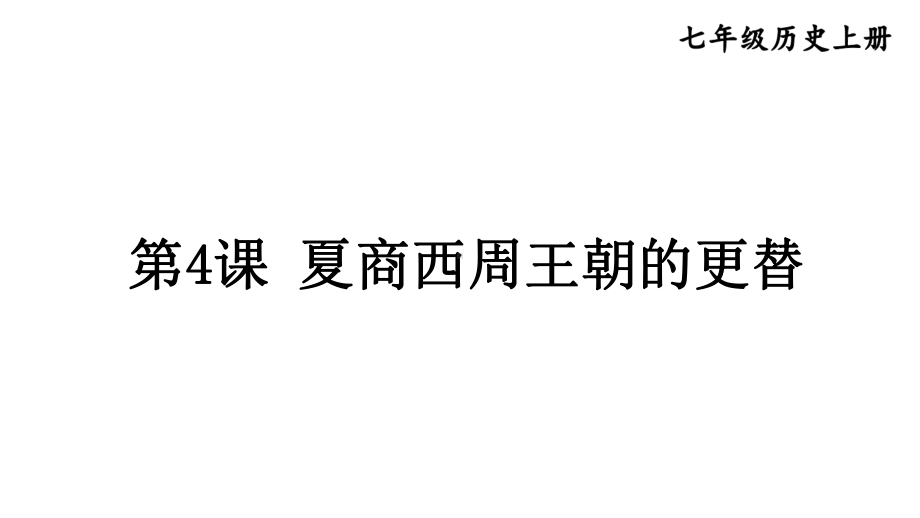 七年级历史上册

第4课 夏商西周王朝的更替